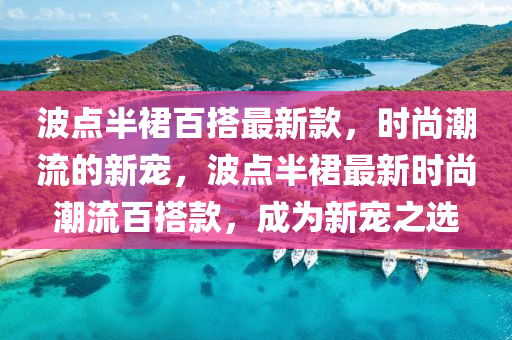 波点半裙百搭最新款，时尚潮流的新宠，波点半裙最新时尚潮流百搭款，成为新宠之选